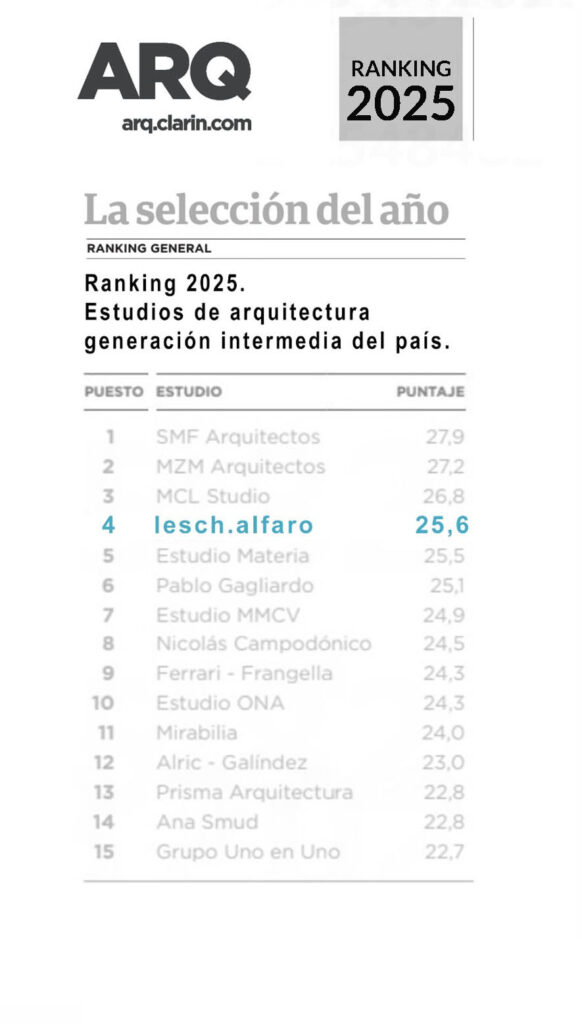 ARQ
arq.clarin.com

RANKING 2025

La selección del año

RANKING GENERAL

Ranking 2025.
Estudios de arquitectura generación intermedia del país.

| PUESTO | ESTUDIO | PUNTAJE |
|---|---|---|
| 1 | SMF Arquitectos | 27,9 |
| 2 | MZM Arquitectos | 27,2 |
| 3 | MCL Studio | 26,8 |
| 4 | lesch.alfaro | 25,6 |
| 5 | Estudio Materia | 25,5 |
| 6 | Pablo Gagliardo | 25,1 |
| 7 | Estudio MMCV | 24,9 |
| 8 | Nicolás Campodónico | 24,5 |
| 9 | Ferrari - Frangella | 24,3 |
| 10 | Estudio ONA | 24,3 |
| 11 | Mirabilia | 24,0 |
| 12 | Alric - Galíndez | 23,0 |
| 13 | Prisma Arquitectura | 22,8 |
| 14 | Ana Smud | 22,8 |
| 15 | Grupo Uno en Uno | 22,7 |